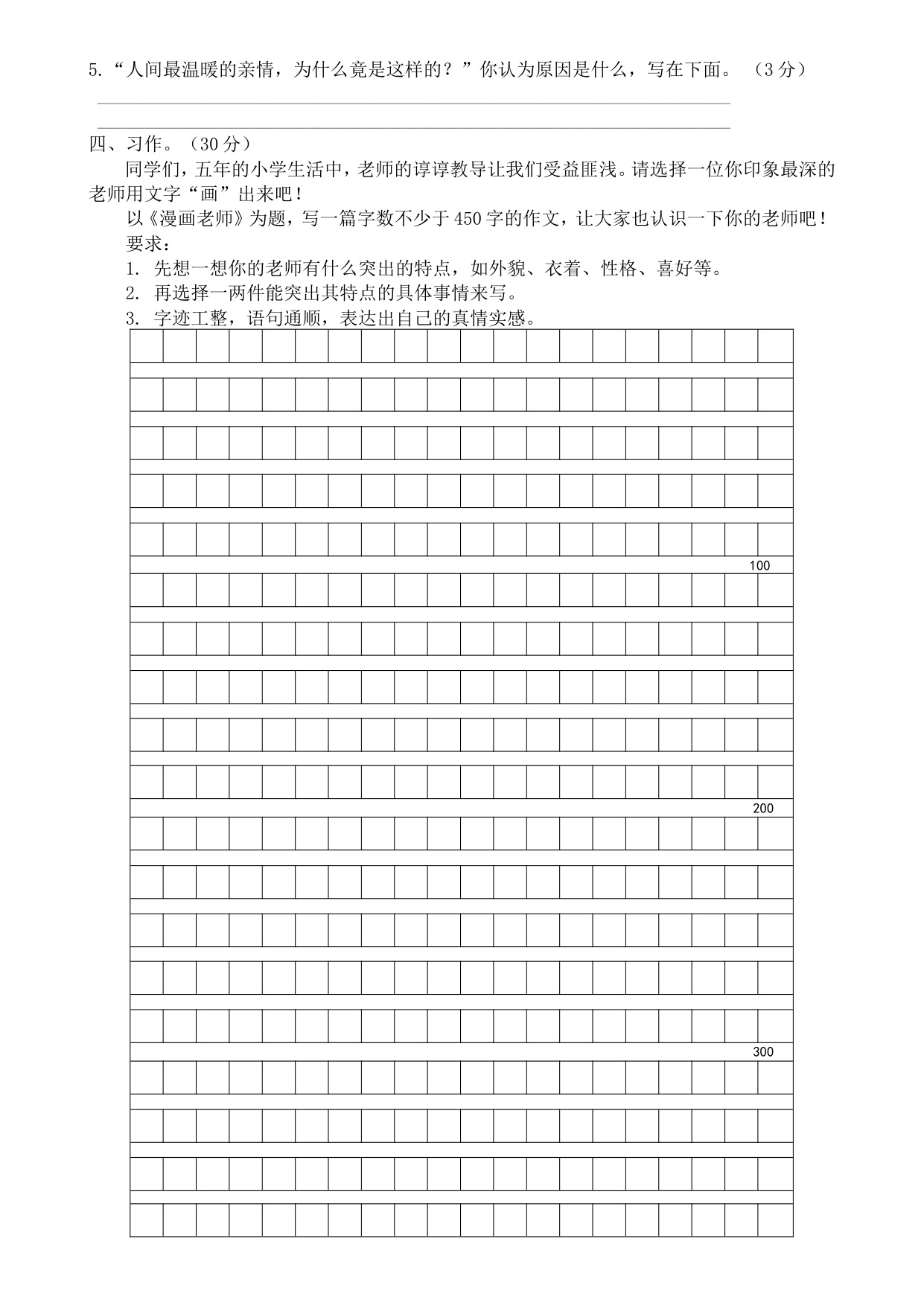 5.“人间最温暖的亲情，为什么竟是这样的？”你认为原因是什么，写在下面。（3分）

四、习作。（30分）

同学们，五年的小学生活中，老师的谆谆教导让我们受益匪浅。请选择一位你印象最深的老师用文字“画”出来吧！

以《漫画老师》为题，写一篇字数不少于450字的作文，让大家也认识一下你的老师吧！

要求：

1. 先想一想你的老师有什么突出的特点，如外貌、衣着、性格、喜好等。

2. 再选择一两件能突出其特点的具体事情来写。

3. 字迹工整，语句通顺，表达出自己的真情实感。

100

200

300